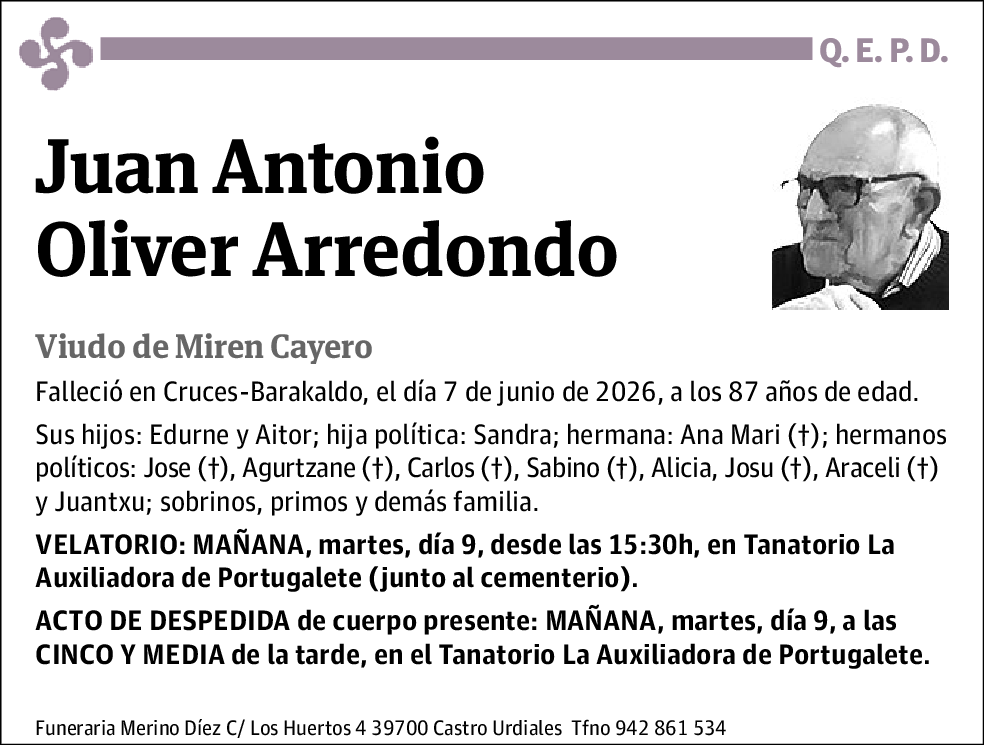 Q. E. P. D.

Juan Antonio Oliver Arredondo

Viudo de Miren Cayero

Falleció en Cruces-Barakaldo, el día 7 de junio de 2026, a los 87 años de edad.

Sus hijos: Edurne y Aitor; hija política: Sandra; hermana: Ana Mari (†); hermanos políticos: Jose (†), Agurtzane (†), Carlos (†), Sabino (†), Alicia, Josu (†), Araceli (†) y Juantxu; sobrinos, primos y demás familia.

VELATORIO: MAÑANA, martes, día 9, desde las 15:30h, en Tanatorio La Auxiliadora de Portugalete (junto al cementerio).

ACTO DE DESPEDIDA de cuerpo presente: MAÑANA, martes, día 9, a las CINCO Y MEDIA de la tarde, en el Tanatorio La Auxiliadora de Portugalete.

Funeraria Merino Díez C/ Los Huertos 4 39700 Castro Urdiales Tfno 942 861 534